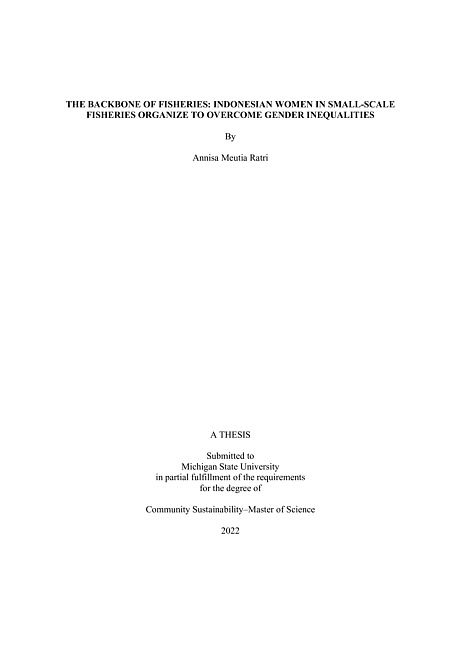 THE BACKBONE OF FISHERIES: INDONESIAN WOMEN IN SMALL-SCALE FISHERIES ORGANIZE TO OVERCOME GENDER INEQUALITIES

By

Annisa Meutia Ratri

A THESIS

Submitted to
Michigan State University
in partial fulfillment of the requirements
for the degree of

Community Sustainability–Master of Science

2022